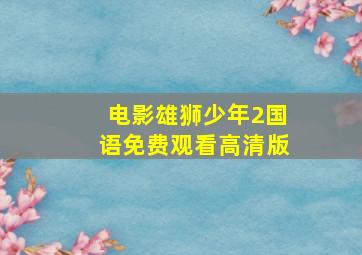 电影雄狮少年2国语免费观看高清版